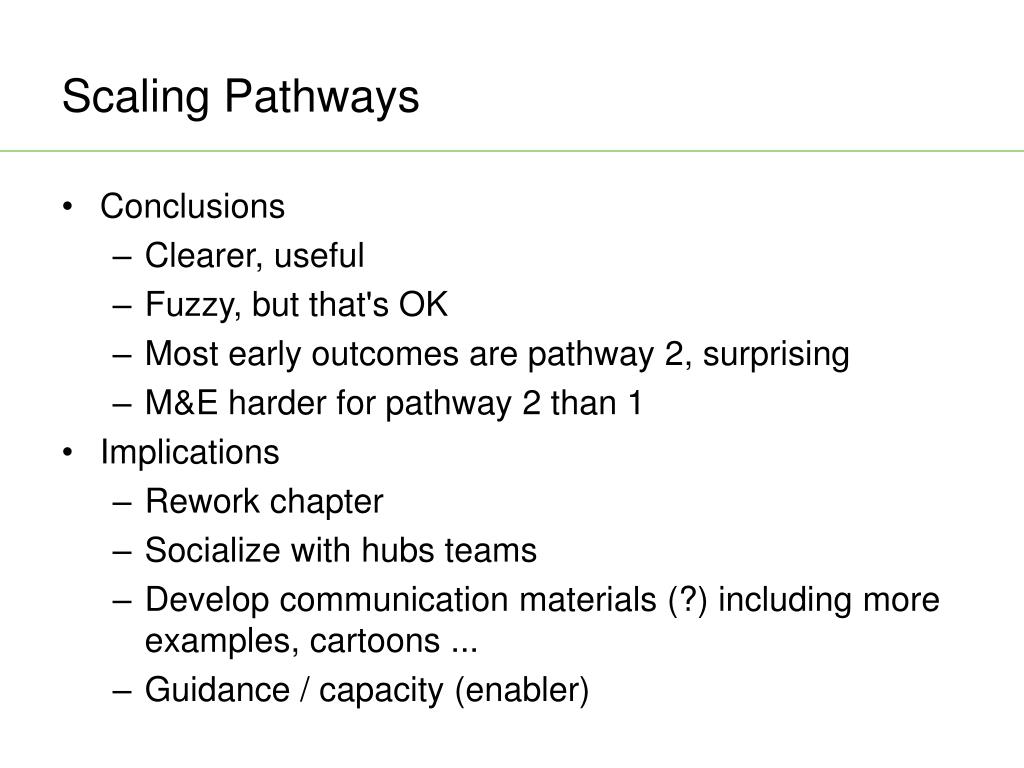 Scaling Pathways

• Conclusions
– Clearer, useful
– Fuzzy, but that's OK
– Most early outcomes are pathway 2, surprising
– M&E harder for pathway 2 than 1
• Implications
– Rework chapter
– Socialize with hubs teams
– Develop communication materials (?) including more examples, cartoons ...
– Guidance / capacity (enabler)